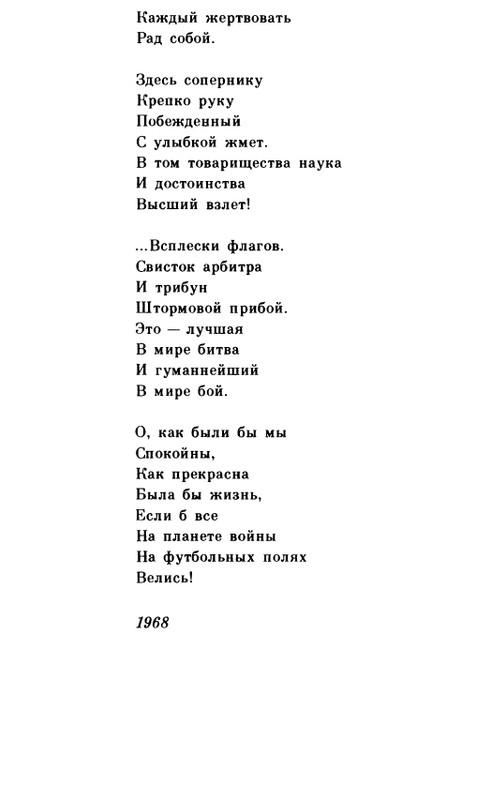 Каждый жертвовать
Рад собой.

Здесь сопернику
Крепко руку
Побежденный
С улыбкой жмет.
В том товарищества наука
И достоинства
Высший взлет!

...Всплески флагов.
Свисток арбитра
И трибун
Штормовой прибой.
Это — лучшая
В мире битва
И гуманнейший
В мире бой.

О, как были бы мы
Спокойны,
Как прекрасна
Была бы жизнь,
Если б все
На планете войны
На футбольных полях
Велись!

1968